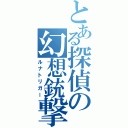 とある探偵の幻想銃撃

ルナトリガー